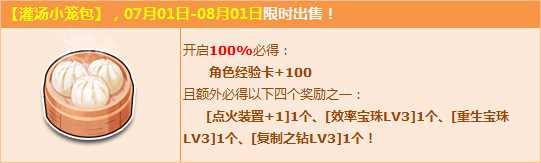 【灌汤小笼包】，07月01日-08月01日限时出售！

开启100%必得：
角色经验卡+100
且额外必得以下四个奖励之一：
[点火装置+1]1个、[效率宝珠LV3]1个、[重生宝珠LV3]1个、[复制之钻LV3]1个！